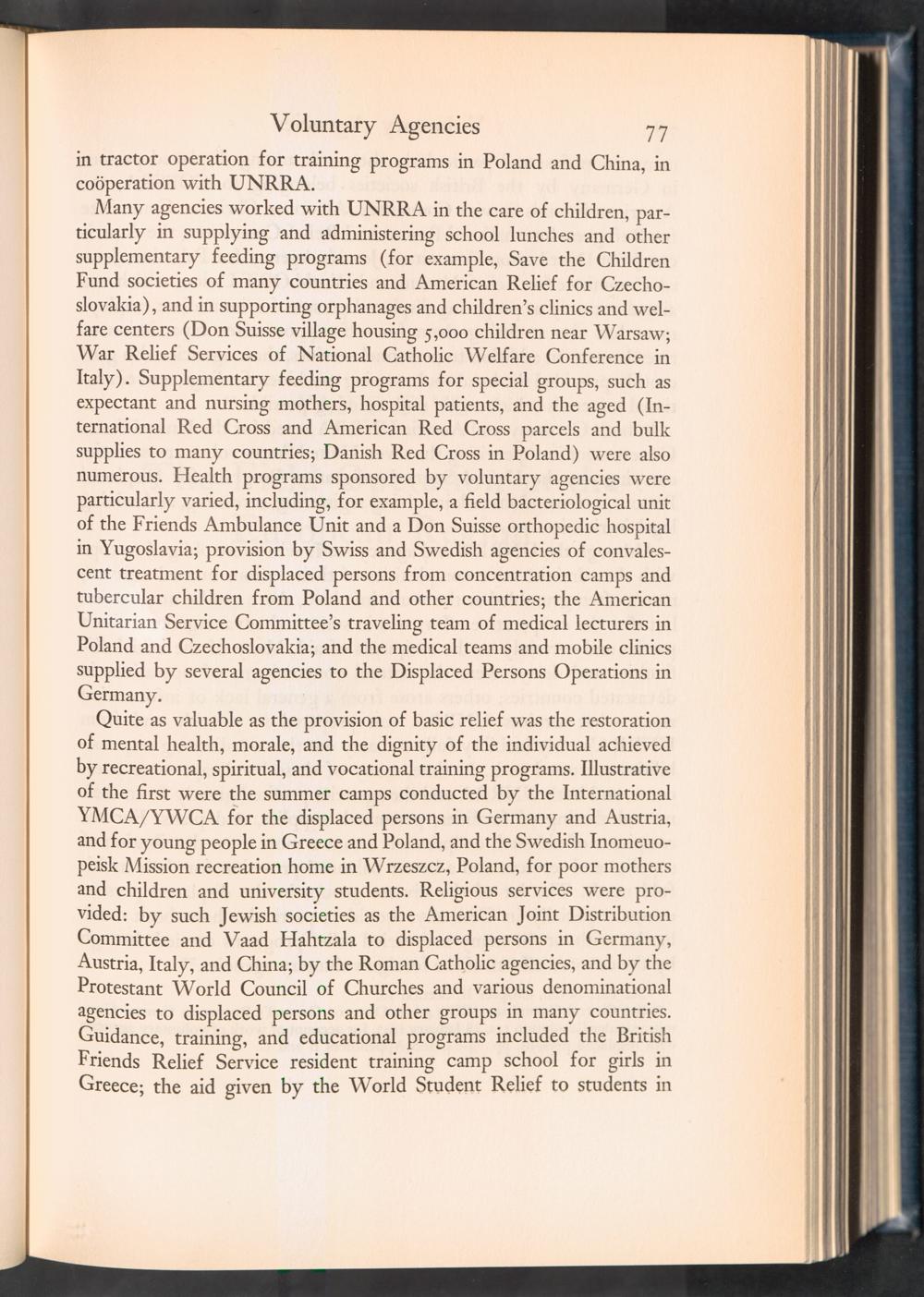 Voluntary Agencies 77

in tractor operation for training programs in Poland and China, in coöperation with UNRRA.

Many agencies worked with UNRRA in the care of children, particularly in supplying and administering school lunches and other supplementary feeding programs (for example, Save the Children Fund societies of many countries and American Relief for Czechoslovakia), and in supporting orphanages and children's clinics and welfare centers (Don Suisse village housing 5,000 children near Warsaw; War Relief Services of National Catholic Welfare Conference in Italy). Supplementary feeding programs for special groups, such as expectant and nursing mothers, hospital patients, and the aged (International Red Cross and American Red Cross parcels and bulk supplies to many countries; Danish Red Cross in Poland) were also numerous. Health programs sponsored by voluntary agencies were particularly varied, including, for example, a field bacteriological unit of the Friends Ambulance Unit and a Don Suisse orthopedic hospital in Yugoslavia; provision by Swiss and Swedish agencies of convalescent treatment for displaced persons from concentration camps and tubercular children from Poland and other countries; the American Unitarian Service Committee's traveling team of medical lecturers in Poland and Czechoslovakia; and the medical teams and mobile clinics supplied by several agencies to the Displaced Persons Operations in Germany.

Quite as valuable as the provision of basic relief was the restoration of mental health, morale, and the dignity of the individual achieved by recreational, spiritual, and vocational training programs. Illustrative of the first were the summer camps conducted by the International YMCA/YWCA for the displaced persons in Germany and Austria, and for young people in Greece and Poland, and the Swedish Inomeuopeisk Mission recreation home in Wrzeszcz, Poland, for poor mothers and children and university students. Religious services were provided: by such Jewish societies as the American Joint Distribution Committee and Vaad Hahtzala to displaced persons in Germany, Austria, Italy, and China; by the Roman Catholic agencies, and by the Protestant World Council of Churches and various denominational agencies to displaced persons and other groups in many countries. Guidance, training, and educational programs included the British Friends Relief Service resident training camp school for girls in Greece; the aid given by the World Student Relief to students in